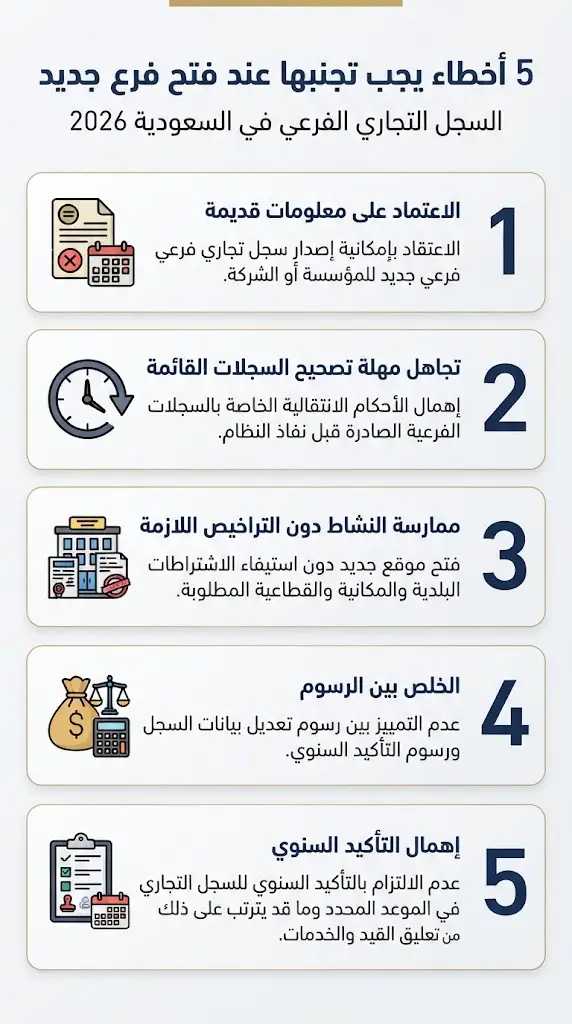 5 أخطاء يجب تجنبها عند فتح فرع جديد
السجل التجاري الفرعي في السعودية 2026

1
الاعتماد على معلومات قديمة
الاعتقاد بإمكانية إصدار سجل تجاري فرعي فرعي جديد للمؤسسة أو الشركة.

2
تجاهل مهلة تصحيح السجلات القائمة
إهمال الأحكام الانتقالية الخاصة بالسجلات الفرعية الصادرة قبل نفاذ النظام.

3
ممارسة النشاط دون التراخيص اللازمة
فتح موقع جديد دون استيفاء الاشتراطات البلدية والمكانية والقطاعية المطلوبة.

4
الخلص بين الرسوم
عدم التمييز بين رسوم تعديل بيانات السجل ورسوم التأكيد السنوي.

5
إهمال التأكيد السنوي
عدم الالتزام بالتأكيد السنوي للسجل التجاري في الموعد المحدد وما قد يترتب على ذلك من تعليق القيد والخدمات.